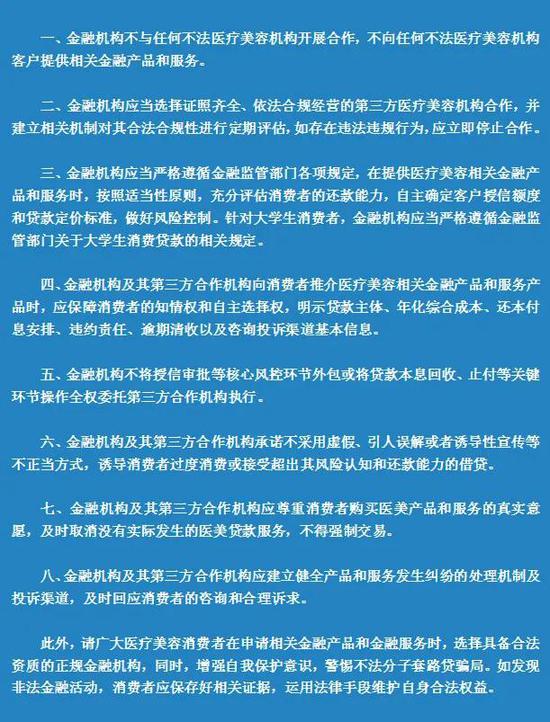 一、金融机构不与任何不法医疗美容机构开展合作，不向任何不法医疗美容机构客户提供相关金融产品和服务。

二、金融机构应当选择证照齐全、依法合规经营的第三方医疗美容机构合作，并建立相关机制对其合法合规性进行定期评估，如存在违法违规行为，应立即停止合作。

三、金融机构应当严格遵循金融监管部门各项规定，在提供医疗美容相关金融产品和服务时，按照适当性原则，充分评估消费者的还款能力，自主确定客户授信额度和贷款定价标准，做好风险控制。针对大学生消费者，金融机构应当严格遵循金融监管部门关于大学生消费贷款的相关规定。

四、金融机构及其第三方合作机构向消费者推介医疗美容相关金融产品和服务产品时，应保障消费者的知情权和自主选择权，明示贷款主体、年化综合成本、还本付息安排、违约责任、逾期清收以及咨询投诉渠道基本信息。

五、金融机构不将授信审批等核心风控环节外包或将贷款本息回收、止付等关键环节操作全权委托第三方合作机构执行。

六、金融机构及其第三方合作机构承诺不采用虚假、引人误解或者诱导性宣传等不正当方式，诱导消费者过度消费或接受超出其风险认知和还款能力的借贷。

七、金融机构及其第三方合作机构应尊重消费者购买医美产品和服务的真实意愿，及时取消没有实际发生的医美贷款服务，不得强制交易。

八、金融机构及其第三方合作机构应建立健全产品和服务发生纠纷的处理机制及投诉渠道，及时回应消费者的咨询和合理诉求。

此外，请广大医疗美容消费者在申请相关金融产品和金融服务时，选择具备合法资质的正规金融机构，同时，增强自我保护意识，警惕不法分子套路贷骗局。如发现非法金融活动，消费者应保存好相关证据，运用法律手段维护自身合法权益。